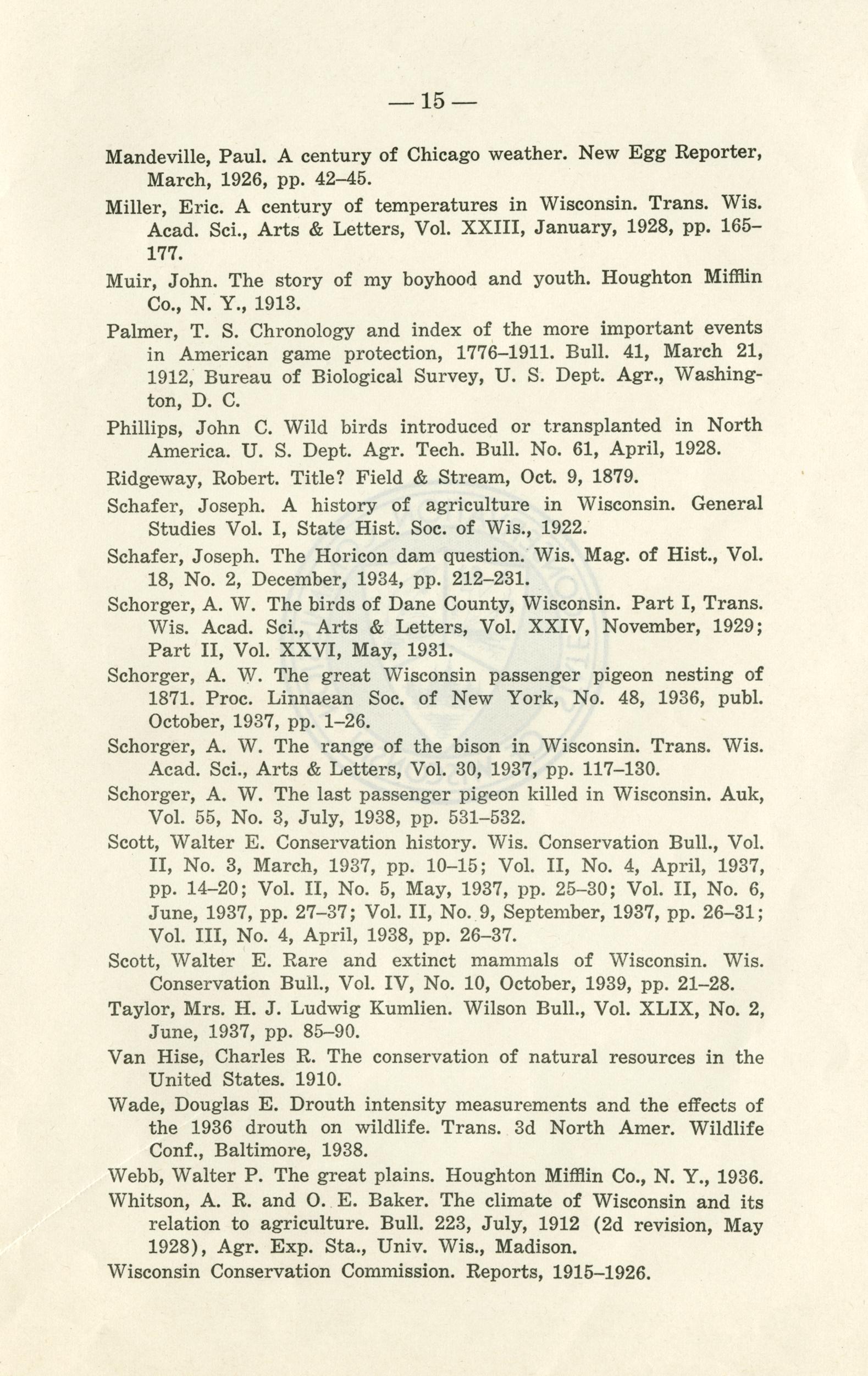 — 15 —

Mandeville, Paul. A century of Chicago weather. New Egg Reporter, March, 1926, pp. 42–45.

Miller, Eric. A century of temperatures in Wisconsin. Trans. Wis. Acad. Sci., Arts & Letters, Vol. XXIII, January, 1928, pp. 165–177.

Muir, John. The story of my boyhood and youth. Houghton Mifflin Co., N. Y., 1913.

Palmer, T. S. Chronology and index of the more important events in American game protection, 1776–1911. Bull. 41, March 21, 1912, Bureau of Biological Survey, U. S. Dept. Agr., Washington, D. C.

Phillips, John C. Wild birds introduced or transplanted in North America. U. S. Dept. Agr. Tech. Bull. No. 61, April, 1928.

Ridgeway, Robert. Title? Field & Stream, Oct. 9, 1879.

Schafer, Joseph. A history of agriculture in Wisconsin. General Studies Vol. I, State Hist. Soc. of Wis., 1922.

Schafer, Joseph. The Horicon dam question. Wis. Mag. of Hist., Vol. 18, No. 2, December, 1934, pp. 212–231.

Schorger, A. W. The birds of Dane County, Wisconsin. Part I, Trans. Wis. Acad. Sci., Arts & Letters, Vol. XXIV, November, 1929; Part II, Vol. XXVI, May, 1931.

Schorger, A. W. The great Wisconsin passenger pigeon nesting of 1871. Proc. Linnaean Soc. of New York, No. 48, 1936, publ. October, 1937, pp. 1–26.

Schorger, A. W. The range of the bison in Wisconsin. Trans. Wis. Acad. Sci., Arts & Letters, Vol. 30, 1937, pp. 117–130.

Schorger, A. W. The last passenger pigeon killed in Wisconsin. Auk, Vol. 55, No. 3, July, 1938, pp. 531–532.

Scott, Walter E. Conservation history. Wis. Conservation Bull., Vol. II, No. 3, March, 1937, pp. 10–15; Vol. II, No. 4, April, 1937, pp. 14–20; Vol. II, No. 5, May, 1937, pp. 25–30; Vol. II, No. 6, June, 1937, pp. 27–37; Vol. II, No. 9, September, 1937, pp. 26–31; Vol. III, No. 4, April, 1938, pp. 26–37.

Scott, Walter E. Rare and extinct mammals of Wisconsin. Wis. Conservation Bull., Vol. IV, No. 10, October, 1939, pp. 21–28.

Taylor, Mrs. H. J. Ludwig Kumlien. Wilson Bull., Vol. XLIX, No. 2, June, 1937, pp. 85–90.

Van Hise, Charles R. The conservation of natural resources in the United States. 1910.

Wade, Douglas E. Drouth intensity measurements and the effects of the 1936 drouth on wildlife. Trans. 3d North Amer. Wildlife Conf., Baltimore, 1938.

Webb, Walter P. The great plains. Houghton Mifflin Co., N. Y., 1936.

Whitson, A. R. and O. E. Baker. The climate of Wisconsin and its relation to agriculture. Bull. 223, July, 1912 (2d revision, May 1928), Agr. Exp. Sta., Univ. Wis., Madison.

Wisconsin Conservation Commission. Reports, 1915–1926.